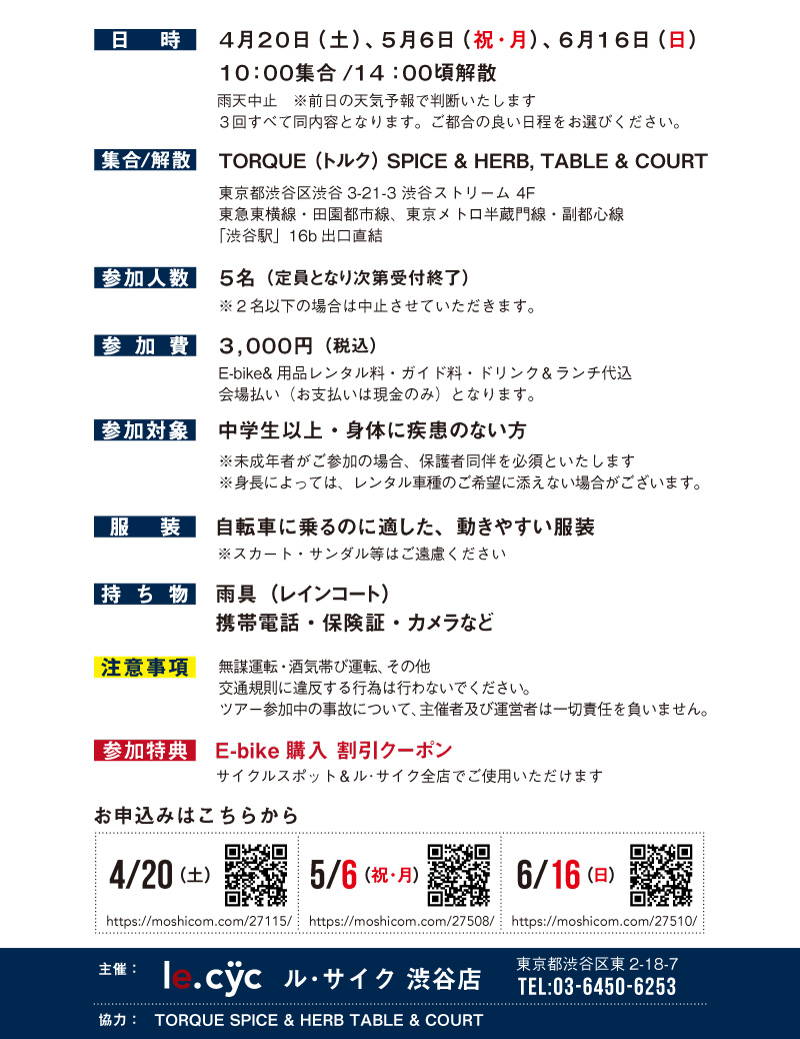 日　時　4月20日（土）、5月6日（祝・月）、6月16日（日）
10：00集合 /14：00頃解散
雨天中止　※前日の天気予報で判断いたします
3回すべて同内容となります。ご都合の良い日程をお選びください。

集合/解散　TORQUE（トルク）SPICE & HERB, TABLE & COURT
東京都渋谷区渋谷 3-21-3 渋谷ストリーム 4F
東急東横線・田園都市線、東京メトロ半蔵門線・副都心線
「渋谷駅」16b 出口直結

参加人数　5名（定員となり次第受付終了）
※2名以下の場合は中止させていただきます。

参加費　3,000円（税込）
E-bike& 用品レンタル料・ガイド料・ドリンク＆ランチ代込
会場払い（お支払いは現金のみ）となります。

参加対象　中学生以上・身体に疾患のない方
※未成年者がご参加の場合、保護者同伴を必須といたします
※身長によっては、レンタル車種のご希望に添えない場合がございます。

服　装　自転車に乗るのに適した、動きやすい服装
※スカート・サンダル等はご遠慮ください

持ち物　雨具（レインコート）
携帯電話・保険証・カメラなど

注意事項　無謀運転・酒気帯び運転、その他
交通規則に違反する行為は行わないでください。
ツアー参加中の事故について、主催者及び運営者は一切責任を負いません。

参加特典　E-bike 購入 割引クーポン
サイクルスポット＆ル・サイク全店でご使用いただけます

お申込みはこちらから

4/20（土）
https://moshicom.com/27115/

5/6（祝・月）
https://moshicom.com/27508/

6/16（日）
https://moshicom.com/27510/

主催：　le.cyc　ル・サイク 渋谷店　東京都渋谷区東 2-18-7
TEL:03-6450-6253

協力：　TORQUE SPICE & HERB TABLE & COURT